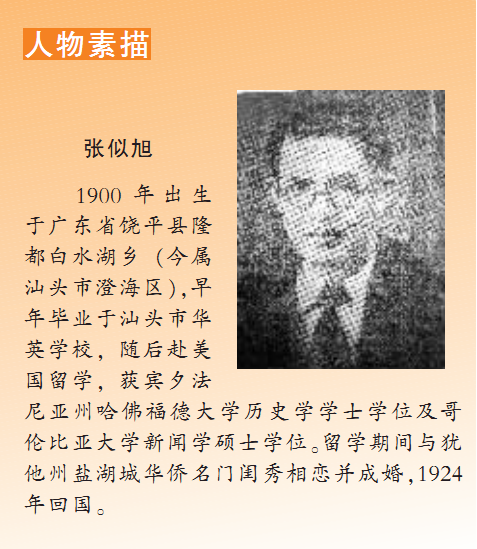 人物素描

张似旭

1900年出生于广东省饶平县隆都白水湖乡（今属汕头市澄海区），早年毕业于汕头市华英学校，随后赴美国留学，获宾夕法尼亚州哈佛福德大学历史学学士学位及哥伦比亚大学新闻学硕士学位。留学期间与犹他州盐湖城华侨名门闺秀相恋并成婚，1924年回国。